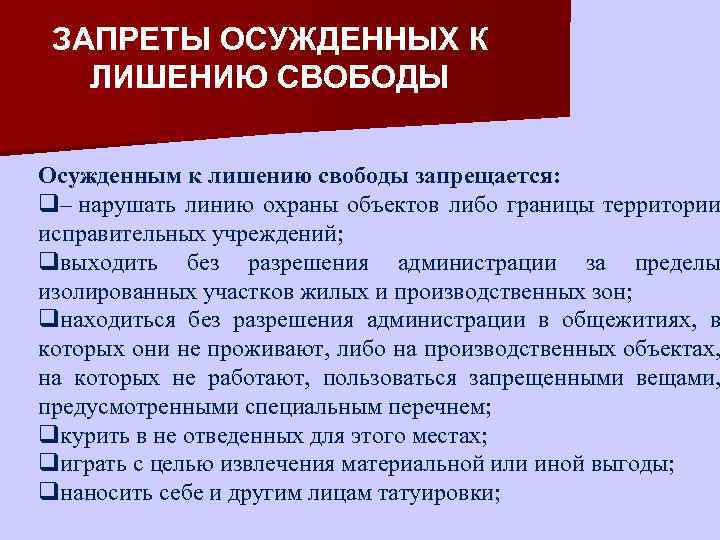 ЗАПРЕТЫ ОСУЖДЕННЫХ К ЛИШЕНИЮ СВОБОДЫ

Осужденным к лишению свободы запрещается:
❑– нарушать линию охраны объектов либо границы территории исправительных учреждений;
❑выходить без разрешения администрации за пределы изолированных участков жилых и производственных зон;
❑находиться без разрешения администрации в общежитиях, в которых они не проживают, либо на производственных объектах, на которых не работают, пользоваться запрещенными вещами, предусмотренными специальным перечнем;
❑курить в не отведенных для этого местах;
❑играть с целью извлечения материальной или иной выгоды;
❑наносить себе и другим лицам татуировки;